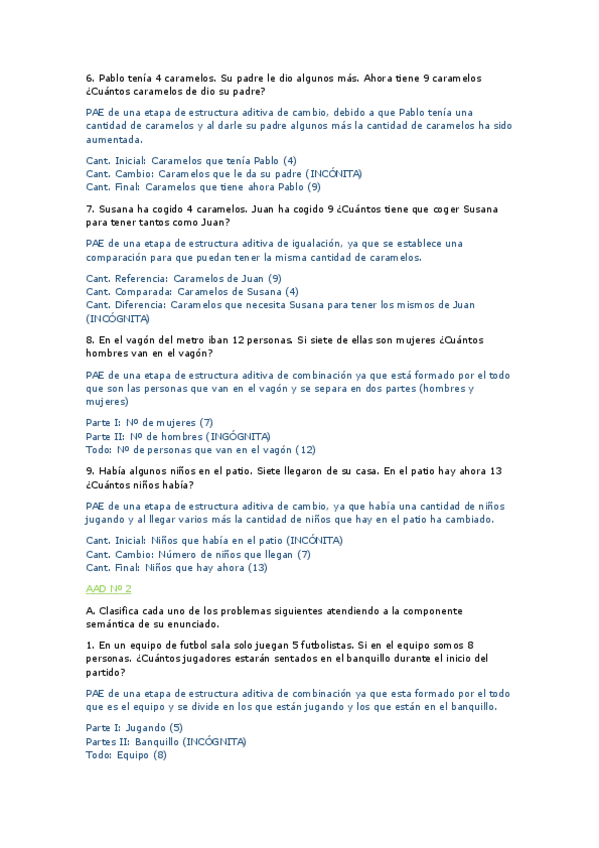 6. Pablo tenía 4 caramelos. Su padre le dio algunos más. Ahora tiene 9 caramelos ¿Cuántos caramelos de dio su padre?

PAE de una etapa de estructura aditiva de cambio, debido a que Pablo tenía una cantidad de caramelos y al darle su padre algunos más la cantidad de caramelos ha sido aumentada.

Cant. Inicial: Caramelos que tenía Pablo (4)
Cant. Cambio: Caramelos que le da su padre (INCÓNITA)
Cant. Final: Caramelos que tiene ahora Pablo (9)

7. Susana ha cogido 4 caramelos. Juan ha cogido 9 ¿Cuántos tiene que coger Susana para tener tantos como Juan?

PAE de una etapa de estructura aditiva de igualación, ya que se establece una comparación para que puedan tener la misma cantidad de caramelos.

Cant. Referencia: Caramelos de Juan (9)
Cant. Comparada: Caramelos de Susana (4)
Cant. Diferencia: Caramelos que necesita Susana para tener los mismos de Juan (INCÓGNITA)

8. En el vagón del metro iban 12 personas. Si siete de ellas son mujeres ¿Cuántos hombres van en el vagón?

PAE de una etapa de estructura aditiva de combinación ya que está formado por el todo que son las personas que van en el vagón y se separa en dos partes (hombres y mujeres)

Parte I: Nº de mujeres (7)
Parte II: Nº de hombres (INGÓGNITA)
Todo: Nº de personas que van en el vagón (12)

9. Había algunos niños en el patio. Siete llegaron de su casa. En el patio hay ahora 13 ¿Cuántos niños había?

PAE de una etapa de estructura aditiva de cambio, ya que había una cantidad de niños jugando y al llegar varios más la cantidad de niños que hay en el patio ha cambiado.

Cant. Inicial: Niños que había en el patio (INCÓNITA)
Cant. Cambio: Número de niños que llegan (7)
Cant. Final: Niños que hay ahora (13)

AAD Nº 2

A. Clasifica cada uno de los problemas siguientes atendiendo a la componente semántica de su enunciado.

1. En un equipo de futbol sala solo juegan 5 futbolistas. Si en el equipo somos 8 personas. ¿Cuántos jugadores estarán sentados en el banquillo durante el inicio del partido?

PAE de una etapa de estructura aditiva de combinación ya que esta formado por el todo que es el equipo y se divide en los que están jugando y los que están en el banquillo.

Parte I: Jugando (5)
Partes II: Banquillo (INCÓGNITA)
Todo: Equipo (8)